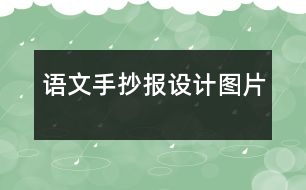 语文手抄报设计图片